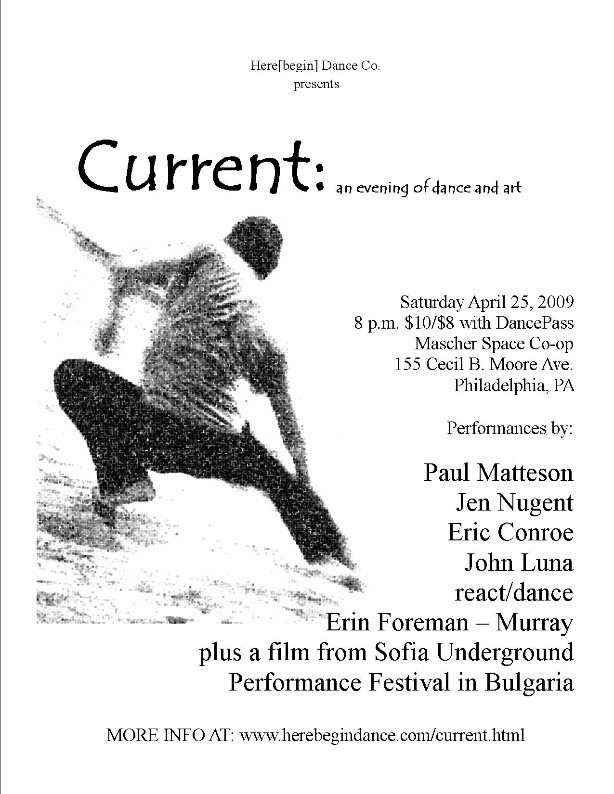 Here[begin] Dance Co.
presents

Current: an evening of dance and art

Saturday April 25, 2009
8 p.m. $10/$8 with DancePass
Mascher Space Co-op
155 Cecil B. Moore Ave.
Philadelphia, PA

Performances by:

Paul Matteson
Jen Nugent
Eric Conroe
John Luna
react/dance
Erin Foreman – Murray
plus a film from Sofia Underground
Performance Festival in Bulgaria

MORE INFO AT: www.herebegindance.com/current.html